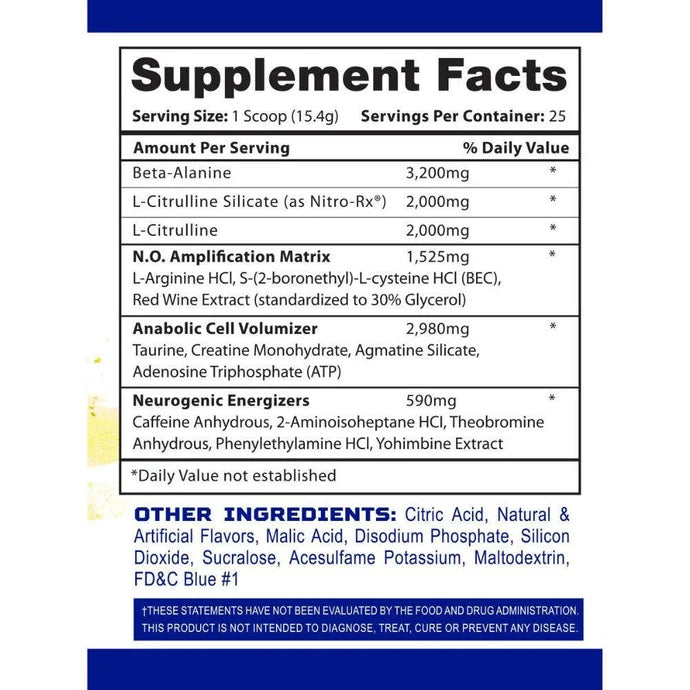 Supplement Facts

Serving Size: 1 Scoop (15.4g) Servings Per Container: 25

| Amount Per Serving | | % Daily Value |
|---|---|---|
| Beta-Alanine | 3,200mg | * |
| L-Citrulline Silicate (as Nitro-Rx®) | 2,000mg | * |
| L-Citrulline | 2,000mg | * |
| N.O. Amplification Matrix L-Arginine HCl, S-(2-boronethyl)-L-cysteine HCl (BEC), Red Wine Extract (standardized to 30% Glycerol) | 1,525mg | * |
| Anabolic Cell Volumizer Taurine, Creatine Monohydrate, Agmatine Silicate, Adenosine Triphosphate (ATP) | 2,980mg | * |
| Neurogenic Energizers Caffeine Anhydrous, 2-Aminoisoheptane HCl, Theobromine Anhydrous, Phenylethylamine HCl, Yohimbine Extract | 590mg | * |

*Daily Value not established

OTHER INGREDIENTS: Citric Acid, Natural & Artificial Flavors, Malic Acid, Disodium Phosphate, Silicon Dioxide, Sucralose, Acesulfame Potassium, Maltodextrin, FD&C Blue #1

†THESE STATEMENTS HAVE NOT BEEN EVALUATED BY THE FOOD AND DRUG ADMINISTRATION. THIS PRODUCT IS NOT INTENDED TO DIAGNOSE, TREAT, CURE OR PREVENT ANY DISEASE.